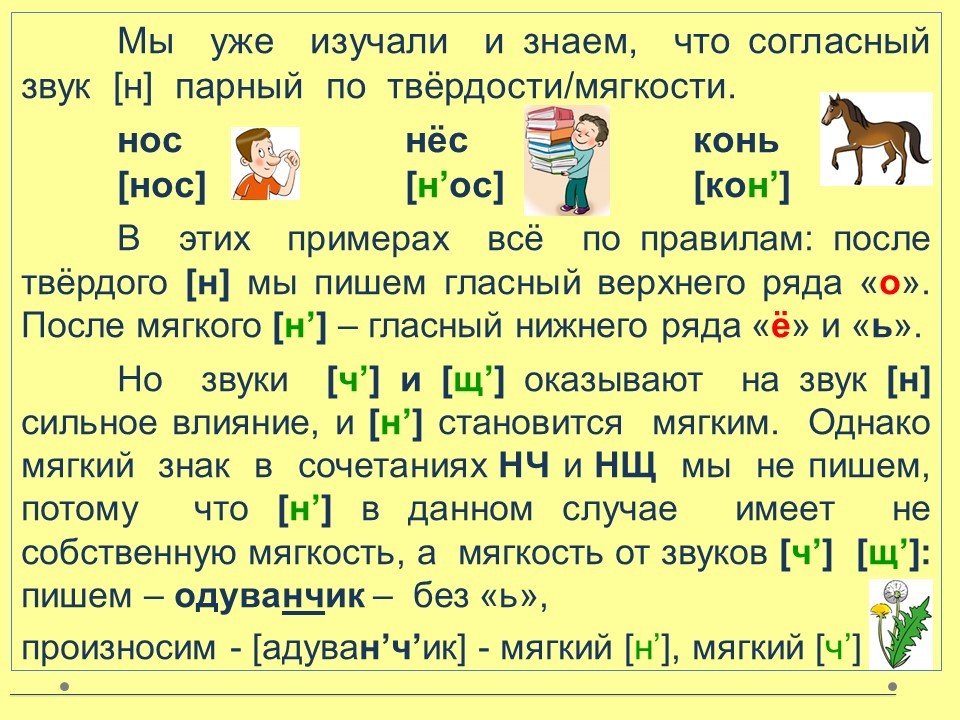 Мы уже изучали и знаем, что согласный звук [н] парный по твёрдости/мягкости.

нос
[нос]

нёс
[н'ос]

конь
[кон']

В этих примерах всё по правилам: после твёрдого [н] мы пишем гласный верхнего ряда «о». После мягкого [н'] – гласный нижнего ряда «ё» и «ь».

Но звуки [ч'] и [щ'] оказывают на звук [н] сильное влияние, и [н'] становится мягким. Однако мягкий знак в сочетаниях НЧ и НЩ мы не пишем, потому что [н'] в данном случае имеет не собственную мягкость, а мягкость от звуков [ч'] [щ']: пишем – одуванчик – без «ь»,

произносим - [адуван'ч'ик] - мягкий [н'], мягкий [ч']